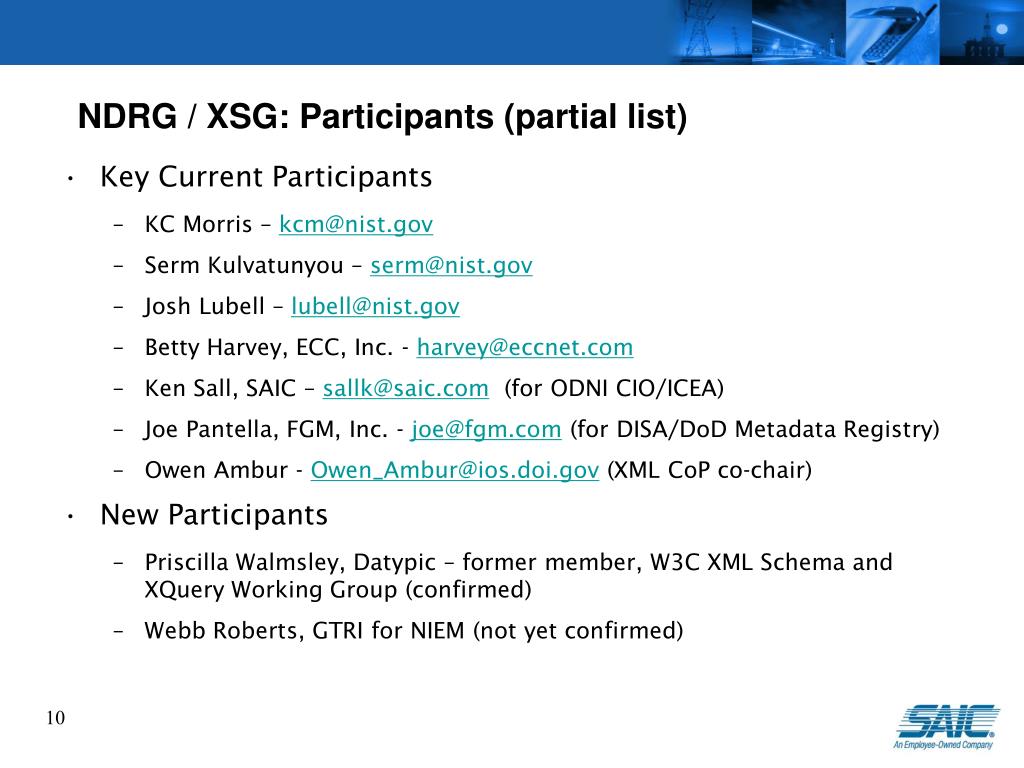 NDRG / XSG: Participants (partial list)

• Key Current Participants

– KC Morris – kcm@nist.gov

– Serm Kulvatunyou – serm@nist.gov

– Josh Lubell – lubell@nist.gov

– Betty Harvey, ECC, Inc. - harvey@eccnet.com

– Ken Sall, SAIC – sallk@saic.com (for ODNI CIO/ICEA)

– Joe Pantella, FGM, Inc. - joe@fgm.com (for DISA/DoD Metadata Registry)

– Owen Ambur - Owen_Ambur@ios.doi.gov (XML CoP co-chair)

• New Participants

– Priscilla Walmsley, Datypic – former member, W3C XML Schema and XQuery Working Group (confirmed)

– Webb Roberts, GTRI for NIEM (not yet confirmed)

10

SAIC
An Employee-Owned Company